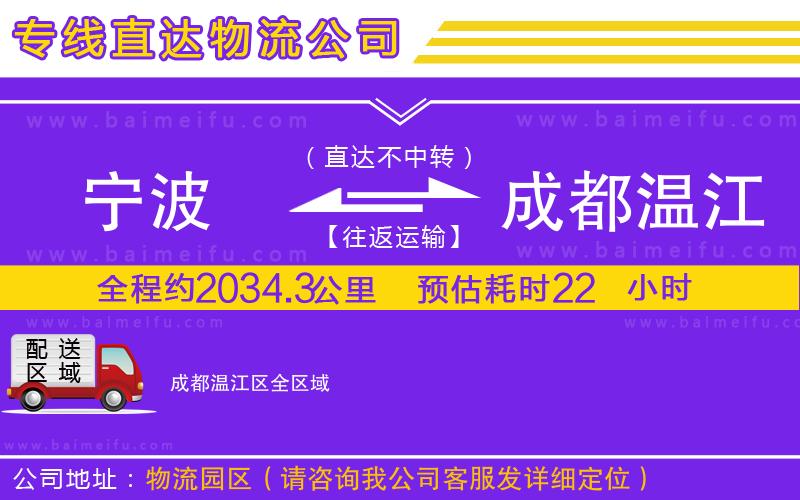 专线直达物流公司

www.baimeifu.com www.baimeifu.com

（直达不中转）

宁波 成都温江

【往返运输】

www.baimeifu.com www.baimeifu.com

全程约2034.3公里 预估耗时22 小时

www.baimeifu.com www.baimeifu.com

配送区域

成都温江区全区域

www.baimeifu.com

公司地址：物流园区（请咨询我公司客服发详细定位）